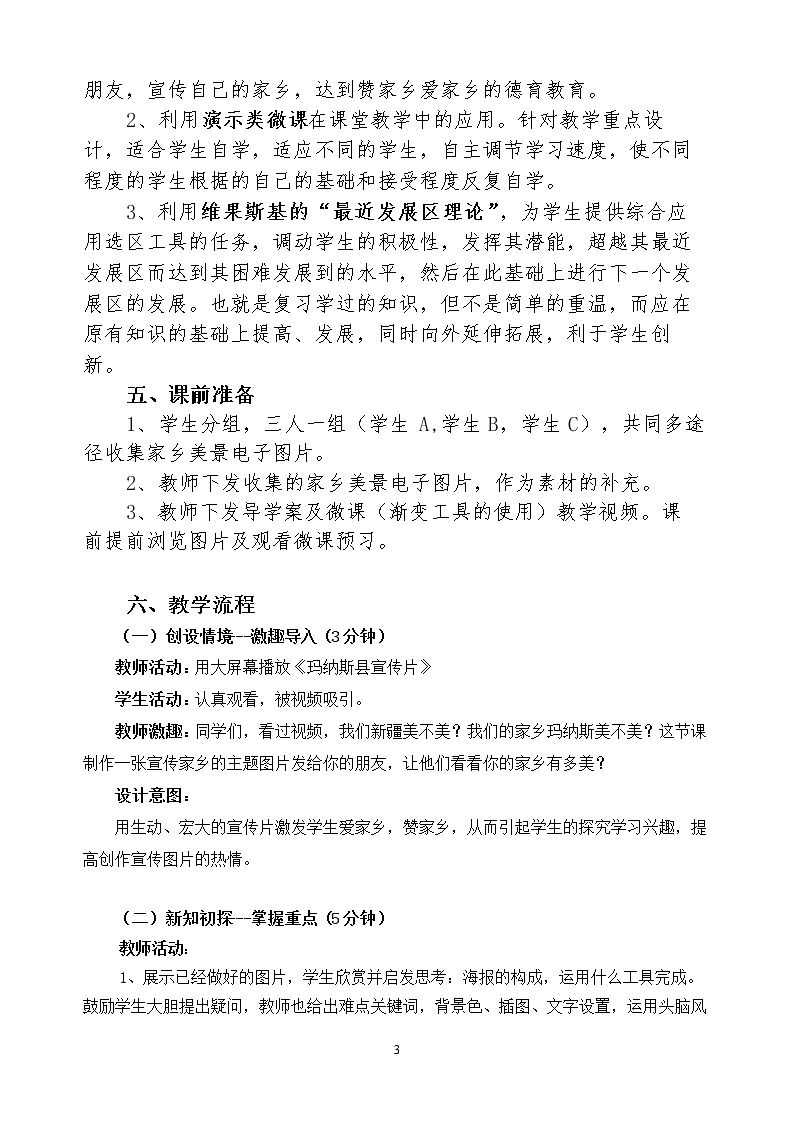 朋友，宣传自己的家乡，达到赞家乡爱家乡的德育教育。

2、利用演示类微课在课堂教学中的应用。针对教学重点设计，适合学生自学，适应不同的学生，自主调节学习速度，使不同程度的学生根据的自己的基础和接受程度反复自学。

3、利用维果斯基的“最近发展区理论”，为学生提供综合应用选区工具的任务，调动学生的积极性，发挥其潜能，超越其最近发展区而达到其困难发展到的水平，然后在此基础上进行下一个发展区的发展。也就是复习学过的知识，但不是简单的重温，而应在原有知识的基础上提高、发展，同时向外延伸拓展，利于学生创新。

五、课前准备

1、学生分组，三人一组（学生A,学生B，学生C），共同多途径收集家乡美景电子图片。

2、教师下发收集的家乡美景电子图片，作为素材的补充。

3、教师下发导学案及微课（渐变工具的使用）教学视频。课前提前浏览图片及观看微课预习。

六、教学流程

（一）创设情境--激趣导入（3分钟）

教师活动：用大屏幕播放《玛纳斯县宣传片》

学生活动：认真观看，被视频吸引。

教师激趣：同学们，看过视频，我们新疆美不美？我们的家乡玛纳斯美不美？这节课制作一张宣传家乡的主题图片发给你的朋友，让他们看看你的家乡有多美？

设计意图：

用生动、宏大的宣传片激发学生爱家乡，赞家乡，从而引起学生的探究学习兴趣，提高创作宣传图片的热情。

（二）新知初探--掌握重点（5分钟）

教师活动：

1、展示已经做好的图片，学生欣赏并启发思考：海报的构成，运用什么工具完成。鼓励学生大胆提出疑问，教师也给出难点关键词，背景色、插图、文字设置，运用头脑风

3